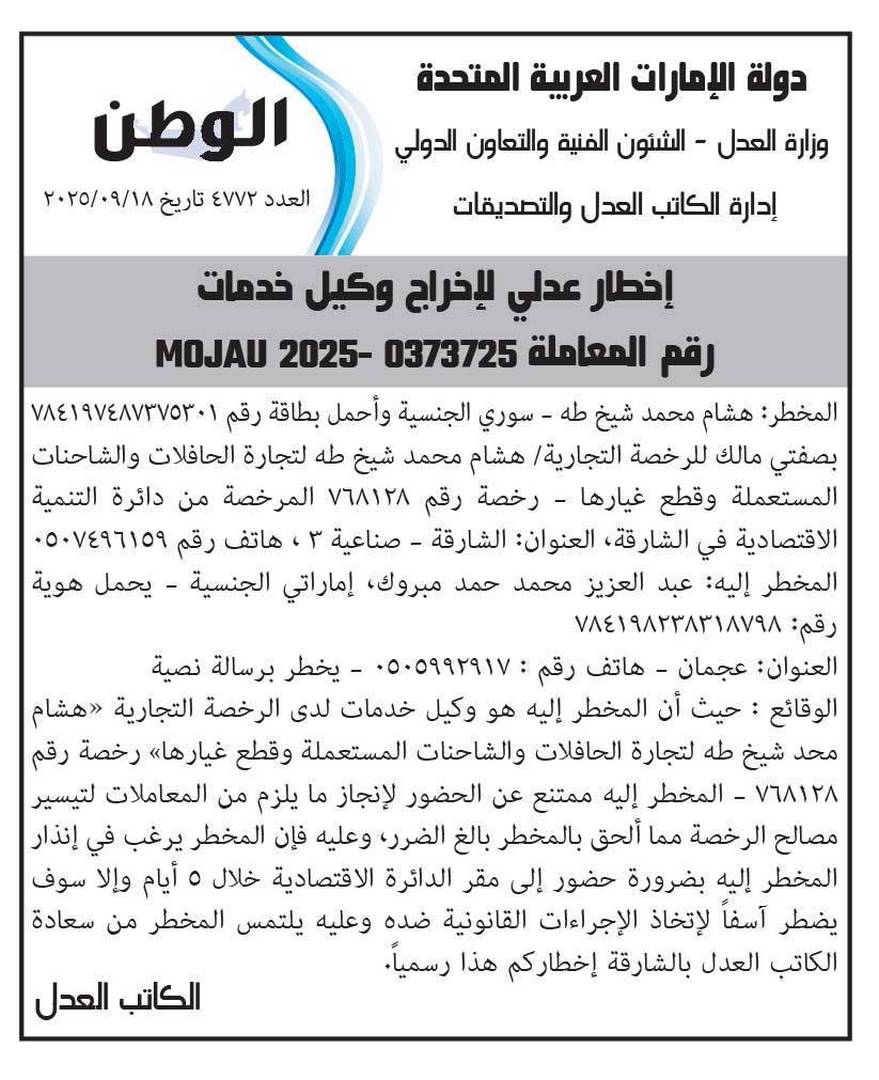 دولة الإمارات العربية المتحدة

وزارة العدل - الشئون الفنية والتعاون الدولي

إدارة الكاتب العدل والتصديقات

الوطن

العدد ٤٧٧٢ تاريخ ٢٠٢٥/٠٩/١٨

إخطار عدلي لإخراج وكيل خدمات

رقم المعاملة MOJAU 2025- 0373725

المخطر: هشام محمد شيخ طه - سوري الجنسية وأحمل بطاقة رقم ٧٨٤١٩٧٤٨٧٣٧٥٣٠١ بصفتي مالك للرخصة التجارية/ هشام محمد شيخ طه لتجارة الحافلات والشاحنات المستعملة وقطع غيارها - رخصة رقم ٧٦٨١٢٨ المرخصة من دائرة التنمية الاقتصادية في الشارقة، العنوان: الشارقة - صناعية ٣ ، هاتف رقم ٠٥٠٧٤٩٦١٥٩

المخطر إليه: عبد العزيز محمد حمد مبروك، إماراتي الجنسية - يحمل هوية رقم: ٧٨٤١٩٨٢٣٨٣١٨٧٩٨

العنوان: عجمان - هاتف رقم : ٠٥٠٥٩٩٢٩١٧ - يخطر برسالة نصية

الوقائع : حيث أن المخطر إليه هو وكيل خدمات لدى الرخصة التجارية «هشام محد شيخ طه لتجارة الحافلات والشاحنات المستعملة وقطع غيارها» رخصة رقم ٧٦٨١٢٨ - المخطر إليه ممتنع عن الحضور لإنجاز ما يلزم من المعاملات لتيسير مصالح الرخصة مما ألحق بالمخطر بالغ الضرر، وعليه فإن المخطر يرغب في إنذار المخطر إليه بضرورة حضور إلى مقر الدائرة الاقتصادية خلال ٥ أيام وإلا سوف يضطر آسفاً لإتخاذ الإجراءات القانونية ضده وعليه يلتمس المخطر من سعادة الكاتب العدل بالشارقة إخطاركم هذا رسمياً.

الكاتب العدل